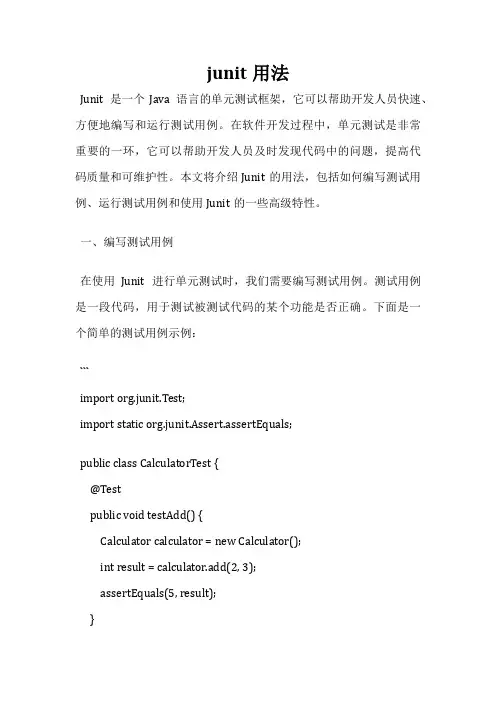 junit 用法

Junit 是一个 Java 语言的单元测试框架，它可以帮助开发人员快速、方便地编写和运行测试用例。在软件开发过程中，单元测试是非常重要的一环，它可以帮助开发人员及时发现代码中的问题，提高代码质量和可维护性。本文将介绍 Junit 的用法，包括如何编写测试用例、运行测试用例和使用 Junit 的一些高级特性。

一、编写测试用例

在使用 Junit 进行单元测试时，我们需要编写测试用例。测试用例是一段代码，用于测试被测试代码的某个功能是否正确。下面是一个简单的测试用例示例：

```

import org.junit.Test;

import static org.junit.Assert.assertEquals;

public class CalculatorTest {

@Test

public void testAdd() {

Calculator calculator = new Calculator();

int result = calculator.add(2, 3);

assertEquals(5, result);

}